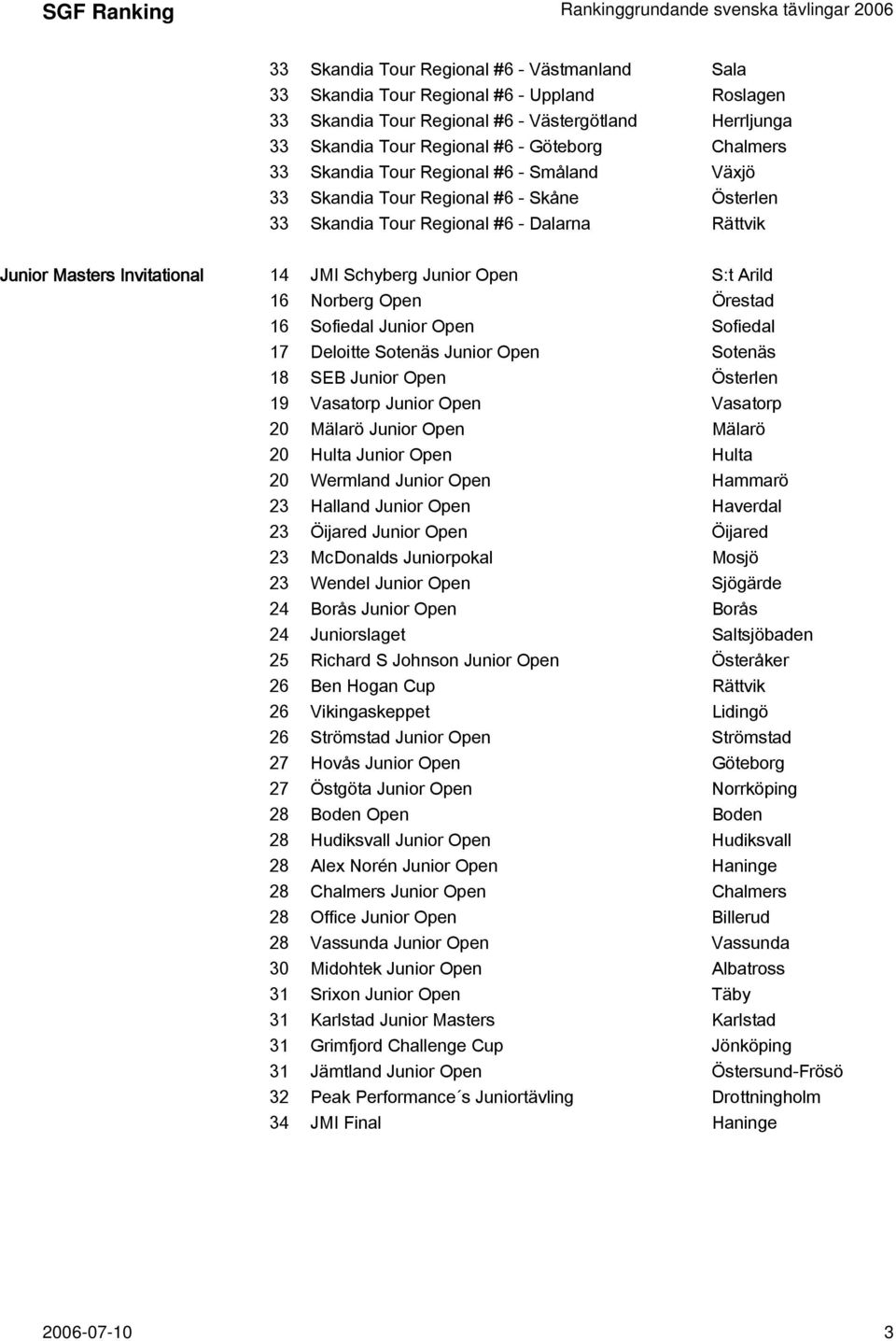 SGF Ranking Rankinggrundande svenska tävlingar 2006

| | | | |
|---|---|---|---|
| | 33 | Skandia Tour Regional #6 - Västmanland | Sala |
| | 33 | Skandia Tour Regional #6 - Uppland | Roslagen |
| | 33 | Skandia Tour Regional #6 - Västergötland | Herrljunga |
| | 33 | Skandia Tour Regional #6 - Göteborg | Chalmers |
| | 33 | Skandia Tour Regional #6 - Småland | Växjö |
| | 33 | Skandia Tour Regional #6 - Skåne | Österlen |
| | 33 | Skandia Tour Regional #6 - Dalarna | Rättvik |
| Junior Masters Invitational | 14 | JMI Schyberg Junior Open | S:t Arild |
| | 16 | Norberg Open | Örestad |
| | 16 | Sofiedal Junior Open | Sofiedal |
| | 17 | Deloitte Sotenäs Junior Open | Sotenäs |
| | 18 | SEB Junior Open | Österlen |
| | 19 | Vasatorp Junior Open | Vasatorp |
| | 20 | Mälarö Junior Open | Mälarö |
| | 20 | Hulta Junior Open | Hulta |
| | 20 | Wermland Junior Open | Hammarö |
| | 23 | Halland Junior Open | Haverdal |
| | 23 | Öijared Junior Open | Öijared |
| | 23 | McDonalds Juniorpokal | Mosjö |
| | 23 | Wendel Junior Open | Sjögärde |
| | 24 | Borås Junior Open | Borås |
| | 24 | Juniorslaget | Saltsjöbaden |
| | 25 | Richard S Johnson Junior Open | Österåker |
| | 26 | Ben Hogan Cup | Rättvik |
| | 26 | Vikingaskeppet | Lidingö |
| | 26 | Strömstad Junior Open | Strömstad |
| | 27 | Hovås Junior Open | Göteborg |
| | 27 | Östgöta Junior Open | Norrköping |
| | 28 | Boden Open | Boden |
| | 28 | Hudiksvall Junior Open | Hudiksvall |
| | 28 | Alex Norén Junior Open | Haninge |
| | 28 | Chalmers Junior Open | Chalmers |
| | 28 | Office Junior Open | Billerud |
| | 28 | Vassunda Junior Open | Vassunda |
| | 30 | Midohtek Junior Open | Albatross |
| | 31 | Srixon Junior Open | Täby |
| | 31 | Karlstad Junior Masters | Karlstad |
| | 31 | Grimfjord Challenge Cup | Jönköping |
| | 31 | Jämtland Junior Open | Östersund-Frösö |
| | 32 | Peak Performance´s Juniortävling | Drottningholm |
| | 34 | JMI Final | Haninge |

2006-07-10 3